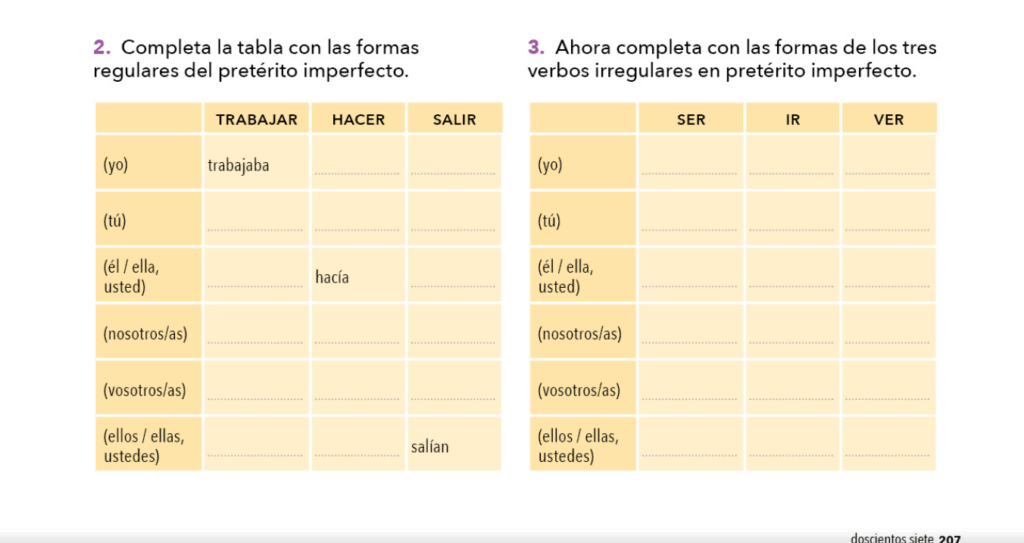 2. Completa la tabla con las formas regulares del pretérito imperfecto.

| | TRABAJAR | HACER | SALIR |
|---|---|---|---|
| (yo) | trabajaba | | |
| (tú) | | | |
| (él / ella, usted) | | hacía | |
| (nosotros/as) | | | |
| (vosotros/as) | | | |
| (ellos / ellas, ustedes) | | | salían |

3. Ahora completa con las formas de los tres verbos irregulares en pretérito imperfecto.

| | SER | IR | VER |
|---|---|---|---|
| (yo) | | | |
| (tú) | | | |
| (él / ella, usted) | | | |
| (nosotros/as) | | | |
| (vosotros/as) | | | |
| (ellos / ellas, ustedes) | | | |

doscientos siete 207